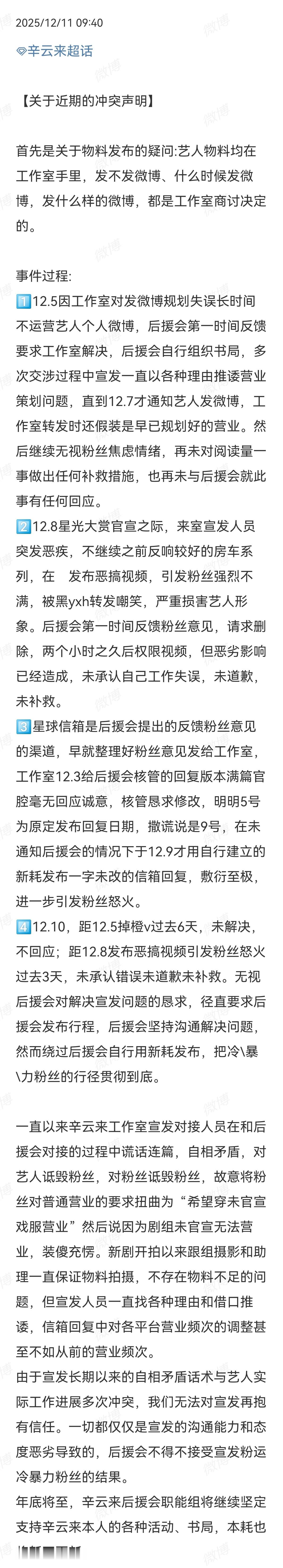 2025/12/11 09:40

辛云来超话

【关于近期的冲突声明】

首先是关于物料发布的疑问:艺人物料均在工作室手里，发不发微博、什么时候发微博，发什么样的微博，都是工作室商讨决定的。

事件过程:
1️⃣12.5因工作室对发微博规划失误长时间不运营艺人个人微博，后援会第一时间反馈要求工作室解决，后援会自行组织书局，多次交涉过程中宣发一直以各种理由推诿营业策划问题，直到12.7才通知艺人发微博，工作室转发时还假装是早已规划好的营业。然后继续无视粉丝焦虑情绪，再未对阅读量一事做出任何补救措施，也再未与后援会就此事有任何回应。
2️⃣12.8星光大赏官宣之际，来室宣发人员突发恶疾，不继续之前反响较好的房车系列，在 发布恶搞视频，引发粉丝强烈不满，被黑yxh转发嘲笑，严重损害艺人形象。后援会第一时间反馈粉丝意见，请求删除，两个小时之久后权限视频，但恶劣影响已经造成，未承认自己工作失误，未道歉，未补救。
3️⃣星球信箱是后援会提出的反馈粉丝意见的渠道，早就整理好粉丝意见发给工作室，工作室12.3给后援会核管的回复版本满篇官腔毫无回应诚意，核管恳求修改，明明5号为原定发布回复日期，撒谎说是9号，在未通知后援会的情况下于12.9才用自行建立的新耗发布一字未改的信箱回复，敷衍至极，进一步引发粉丝怒火。
4️⃣12.10，距12.5掉橙v过去6天，未解决，不回应；距12.8发布恶搞视频引发粉丝怒火过去3天，未承认错误未道歉未补救。无视后援会对解决宣发问题的恳求，径直要求后援会发布行程，后援会坚持沟通解决问题，然而绕过后援会自行用新耗发布，把冷\暴\力粉丝的行径贯彻到底。

一直以来辛云来工作室宣发对接人员在和后援会对接的过程中谎话连篇，自相矛盾，对艺人诋毁粉丝，对粉丝诋毁粉丝，故意将粉丝对普通营业的要求扭曲为“希望穿未官宣戏服营业”然后说因为剧组未官宣无法营业，装傻充愣。新剧开拍以来跟组摄影和助理一直保证物料拍摄，不存在物料不足的问题，但宣发人员一直找各种理由和借口推诿，信箱回复中对各平台营业频次的调整甚至不如从前的营业频次。
由于宣发长期以来的自相矛盾话术与艺人实际工作进展多次冲突，我们无法对宣发再抱有信任。一切都仅仅是宣发的沟通能力和态度恶劣导致的，后援会不得不接受宣发粉运冷暴力粉丝的结果。
年底将至，辛云来后援会职能组将继续坚定支持辛云来本人的各种活动、书局，本耗也